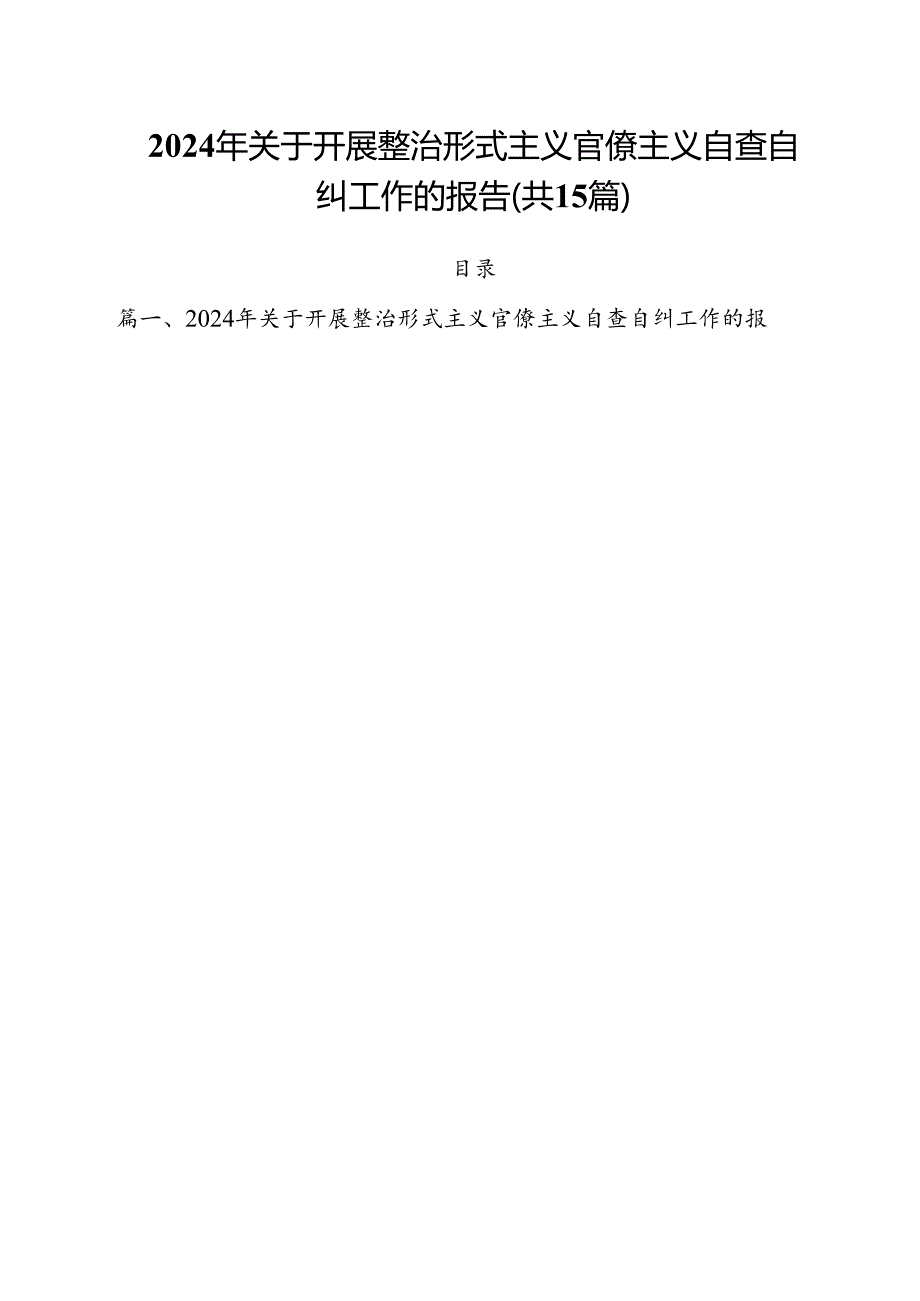 2024年关于开展整治形式主义官僚主义自查自纠工作的报告(共15篇)

目录

篇一、2024年关于开展整治形式主义官僚主义自查自纠工作的报